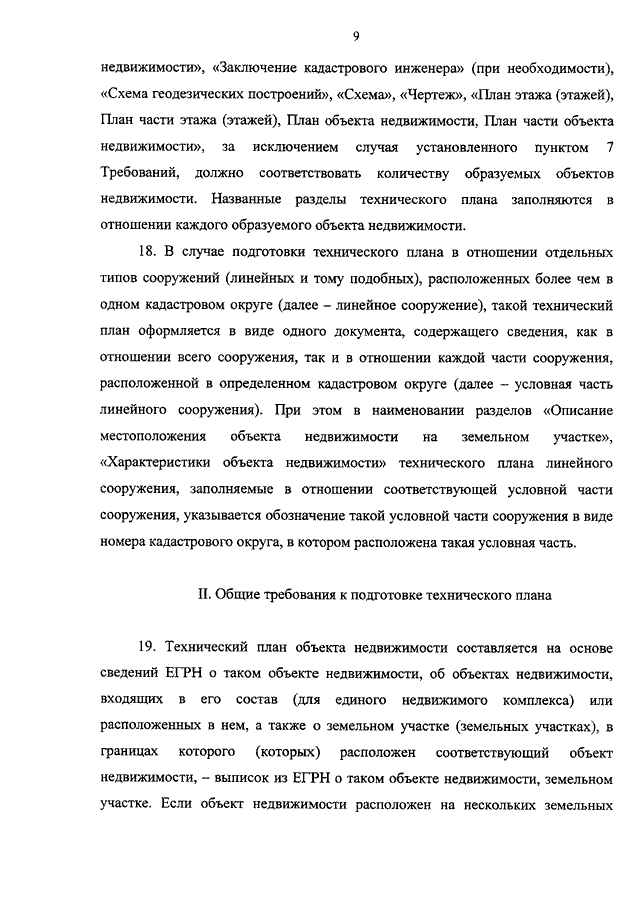 9

недвижимости», «Заключение кадастрового инженера» (при необходимости), «Схема геодезических построений», «Схема», «Чертеж», «План этажа (этажей), План части этажа (этажей), План объекта недвижимости, План части объекта недвижимости», за исключением случая установленного пунктом 7 Требований, должно соответствовать количеству образуемых объектов недвижимости. Названные разделы технического плана заполняются в отношении каждого образуемого объекта недвижимости.

18. В случае подготовки технического плана в отношении отдельных типов сооружений (линейных и тому подобных), расположенных более чем в одном кадастровом округе (далее – линейное сооружение), такой технический план оформляется в виде одного документа, содержащего сведения, как в отношении всего сооружения, так и в отношении каждой части сооружения, расположенной в определенном кадастровом округе (далее – условная часть линейного сооружения). При этом в наименовании разделов «Описание местоположения объекта недвижимости на земельном участке», «Характеристики объекта недвижимости» технического плана линейного сооружения, заполняемые в отношении соответствующей условной части сооружения, указывается обозначение такой условной части сооружения в виде номера кадастрового округа, в котором расположена такая условная часть.

II. Общие требования к подготовке технического плана

19. Технический план объекта недвижимости составляется на основе сведений ЕГРН о таком объекте недвижимости, об объектах недвижимости, входящих в его состав (для единого недвижимого комплекса) или расположенных в нем, а также о земельном участке (земельных участках), в границах которого (которых) расположен соответствующий объект недвижимости, – выписок из ЕГРН о таком объекте недвижимости, земельном участке. Если объект недвижимости расположен на нескольких земельных